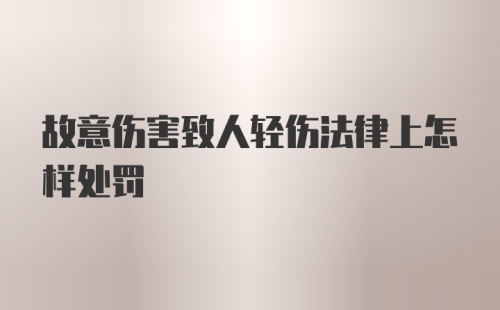 故意伤害致人轻伤法律上怎样处罚